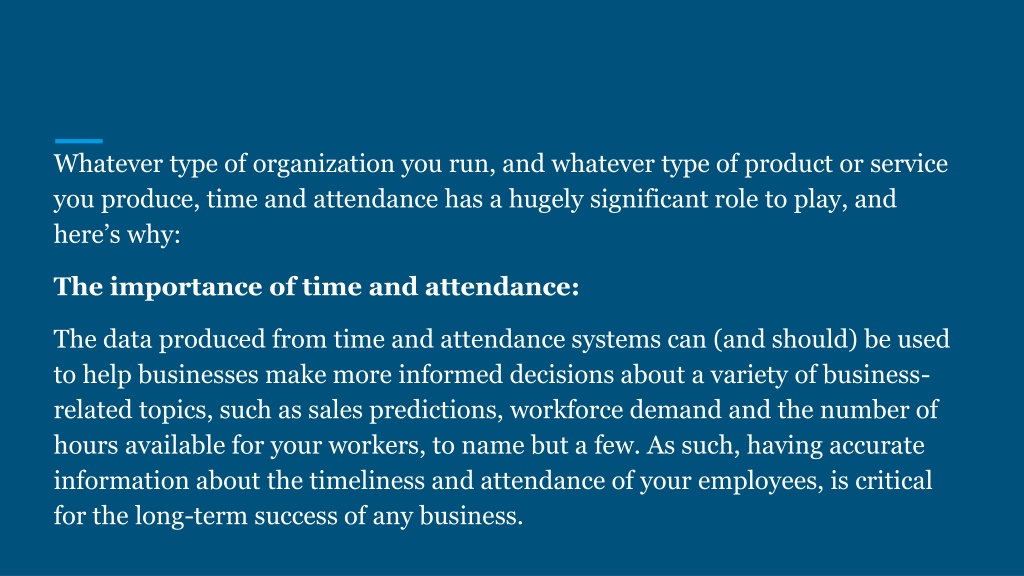 Whatever type of organization you run, and whatever type of product or service you produce, time and attendance has a hugely significant role to play, and here's why:

The importance of time and attendance:

The data produced from time and attendance systems can (and should) be used to help businesses make more informed decisions about a variety of business-related topics, such as sales predictions, workforce demand and the number of hours available for your workers, to name but a few. As such, having accurate information about the timeliness and attendance of your employees, is critical for the long-term success of any business.